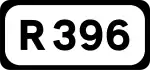 R 396